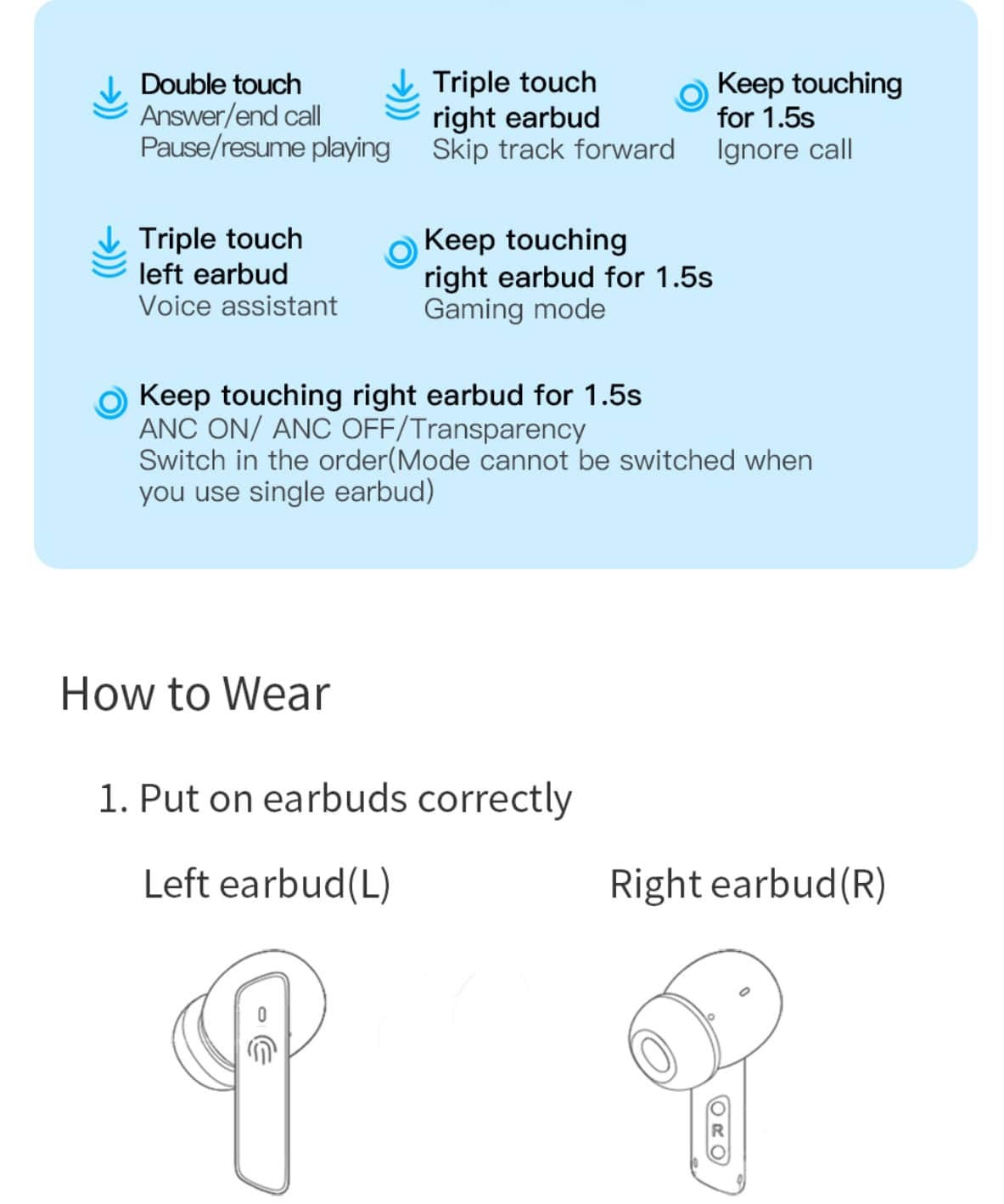 Double touch
Answer/end call
Pause/resume playing

Triple touch
right earbud
Skip track forward

Keep touching
for 1.5s
Ignore call

Triple touch
left earbud
Voice assistant

Keep touching
right earbud for 1.5s
Gaming mode

Keep touching right earbud for 1.5s
ANC ON/ ANC OFF/Transparency
Switch in the order(Mode cannot be switched when you use single earbud)

How to Wear

1. Put on earbuds correctly

Left earbud(L)

Right earbud(R)

R